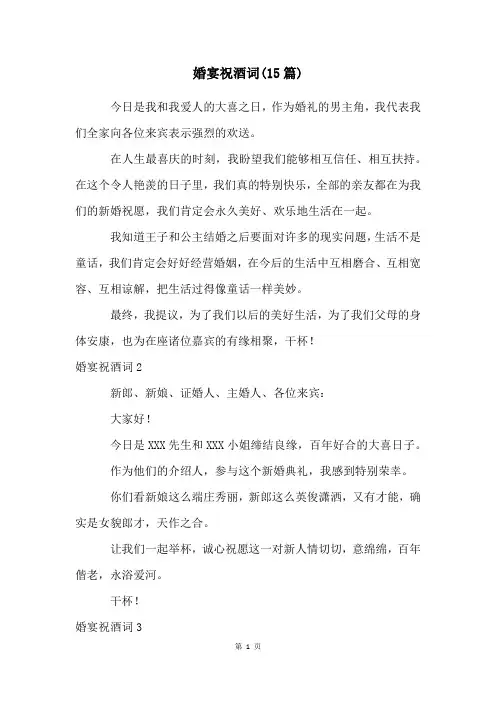 婚宴祝酒词(15 篇)

今日是我和我爱人的大喜之日，作为婚礼的男主角，我代表我们全家向各位来宾表示强烈的欢送。

在人生最喜庆的时刻，我盼望我们能够相互信任、相互扶持。在这个令人艳羡的日子里，我们真的特别快乐，全部的亲友都在为我们的新婚祝愿，我们肯定会永久美好、欢乐地生活在一起。

我知道王子和公主结婚之后要面对许多的现实问题，生活不是童话，我们肯定会好好经营婚姻，在今后的生活中互相磨合、互相宽容、互相谅解，把生活过得像童话一样美妙。

最终，我提议，为了我们以后的美好生活，为了我们父母的身体安康，也为在座诸位嘉宾的有缘相聚，干杯！

婚宴祝酒词 2

新郎、新娘、证婚人、主婚人、各位来宾：

大家好！

今日是 XXX 先生和 XXX 小姐缔结良缘，百年好合的大喜日子。

作为他们的介绍人，参与这个新婚典礼，我感到特别荣幸。

你们看新娘这么端庄秀丽，新郎这么英俊潇洒，又有才能，确实是女貌郎才，天作之合。

让我们一起举杯，诚心祝愿这一对新人情切切，意绵绵，百年偕老，永浴爱河。

干杯！

婚宴祝酒词 3

第 1 页